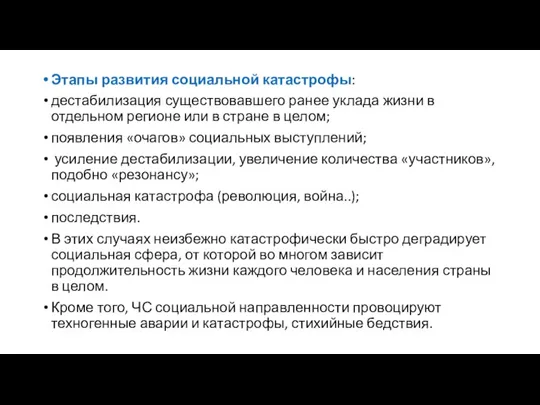 • Этапы развития социальной катастрофы:
• дестабилизация существовавшего ранее уклада жизни в отдельном регионе или в стране в целом;
• появления «очагов» социальных выступлений;
• усиление дестабилизации, увеличение количества «участников», подобно «резонансу»;
• социальная катастрофа (революция, война..);
• последствия.
• В этих случаях неизбежно катастрофически быстро деградирует социальная сфера, от которой во многом зависит продолжительность жизни каждого человека и населения страны в целом.
• Кроме того, ЧС социальной направленности провоцируют техногенные аварии и катастрофы, стихийные бедствия.